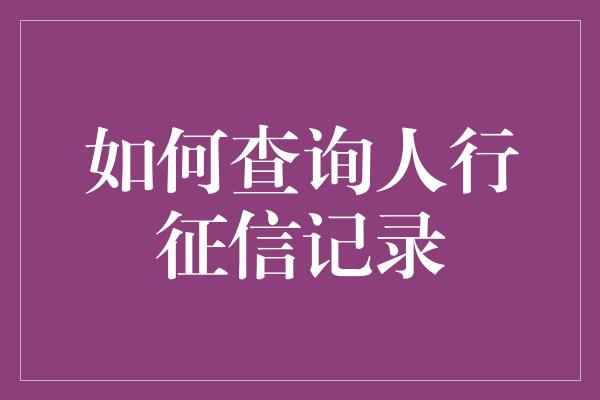 如何查询人行征信记录